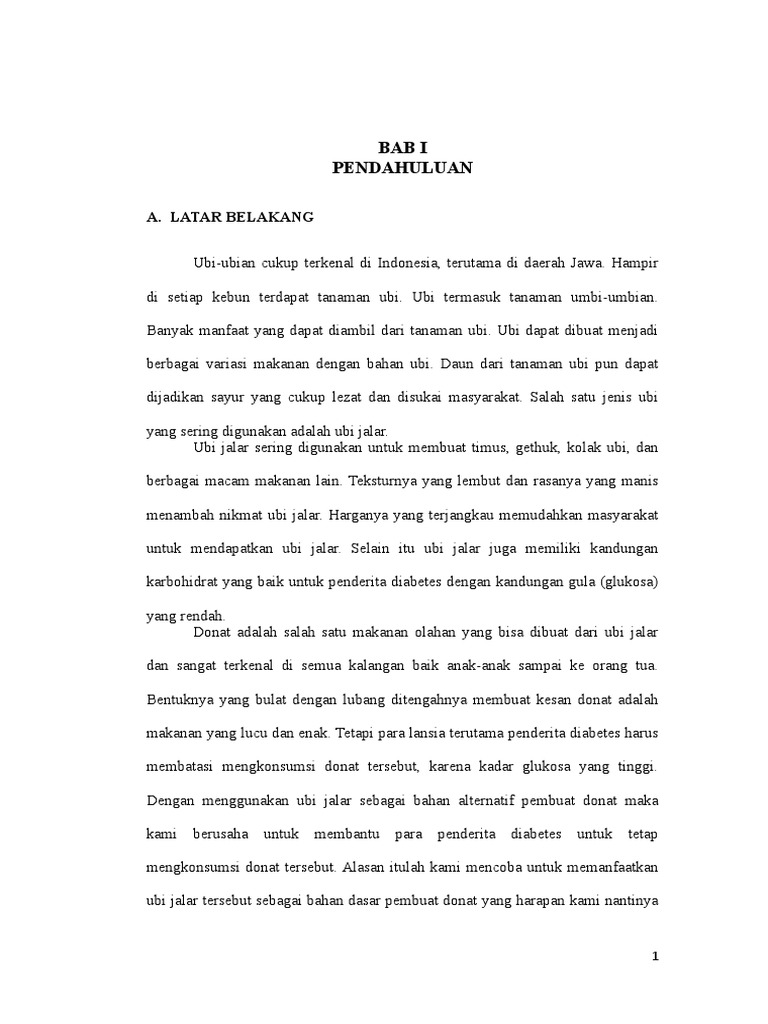 BAB I
PENDAHULUAN

A. LATAR BELAKANG

Ubi-ubian cukup terkenal di Indonesia, terutama di daerah Jawa. Hampir di setiap kebun terdapat tanaman ubi. Ubi termasuk tanaman umbi-umbian. Banyak manfaat yang dapat diambil dari tanaman ubi. Ubi dapat dibuat menjadi berbagai variasi makanan dengan bahan ubi. Daun dari tanaman ubi pun dapat dijadikan sayur yang cukup lezat dan disukai masyarakat. Salah satu jenis ubi yang sering digunakan adalah ubi jalar.

Ubi jalar sering digunakan untuk membuat timus, gethuk, kolak ubi, dan berbagai macam makanan lain. Teksturnya yang lembut dan rasanya yang manis menambah nikmat ubi jalar. Harganya yang terjangkau memudahkan masyarakat untuk mendapatkan ubi jalar. Selain itu ubi jalar juga memiliki kandungan karbohidrat yang baik untuk penderita diabetes dengan kandungan gula (glukosa) yang rendah.

Donat adalah salah satu makanan olahan yang bisa dibuat dari ubi jalar dan sangat terkenal di semua kalangan baik anak-anak sampai ke orang tua. Bentuknya yang bulat dengan lubang ditengahnya membuat kesan donat adalah makanan yang lucu dan enak. Tetapi para lansia terutama penderita diabetes harus membatasi mengkonsumsi donat tersebut, karena kadar glukosa yang tinggi. Dengan menggunakan ubi jalar sebagai bahan alternatif pembuat donat maka kami berusaha untuk membantu para penderita diabetes untuk tetap mengkonsumsi donat tersebut. Alasan itulah kami mencoba untuk memanfaatkan ubi jalar tersebut sebagai bahan dasar pembuat donat yang harapan kami nantinya

1